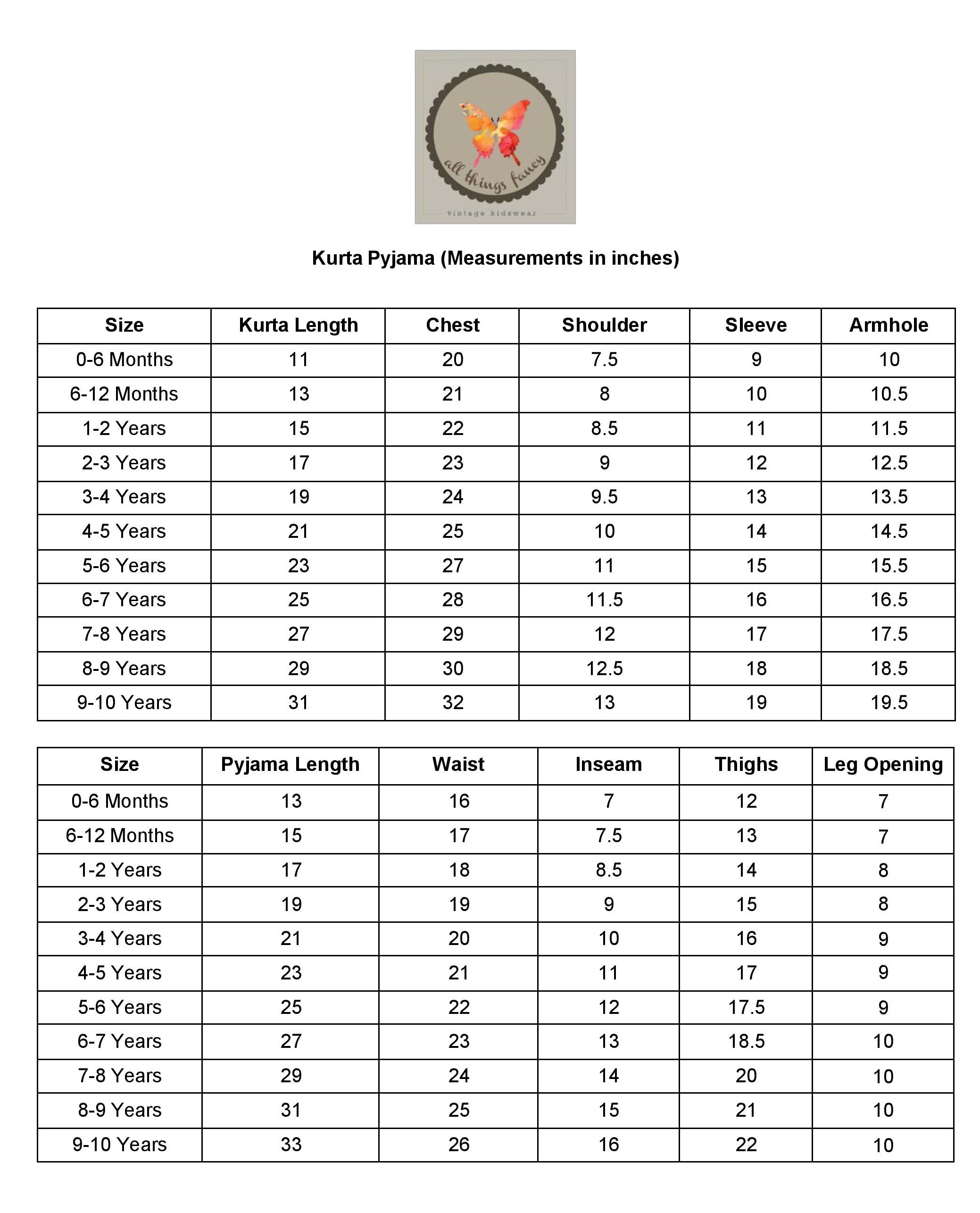 all things fancy

vintage kidswear

Kurta Pyjama (Measurements in inches)

| Size | Kurta Length | Chest | Shoulder | Sleeve | Armhole |
|---|---|---|---|---|---|
| 0-6 Months | 11 | 20 | 7.5 | 9 | 10 |
| 6-12 Months | 13 | 21 | 8 | 10 | 10.5 |
| 1-2 Years | 15 | 22 | 8.5 | 11 | 11.5 |
| 2-3 Years | 17 | 23 | 9 | 12 | 12.5 |
| 3-4 Years | 19 | 24 | 9.5 | 13 | 13.5 |
| 4-5 Years | 21 | 25 | 10 | 14 | 14.5 |
| 5-6 Years | 23 | 27 | 11 | 15 | 15.5 |
| 6-7 Years | 25 | 28 | 11.5 | 16 | 16.5 |
| 7-8 Years | 27 | 29 | 12 | 17 | 17.5 |
| 8-9 Years | 29 | 30 | 12.5 | 18 | 18.5 |
| 9-10 Years | 31 | 32 | 13 | 19 | 19.5 |

| Size | Pyjama Length | Waist | Inseam | Thighs | Leg Opening |
|---|---|---|---|---|---|
| 0-6 Months | 13 | 16 | 7 | 12 | 7 |
| 6-12 Months | 15 | 17 | 7.5 | 13 | 7 |
| 1-2 Years | 17 | 18 | 8.5 | 14 | 8 |
| 2-3 Years | 19 | 19 | 9 | 15 | 8 |
| 3-4 Years | 21 | 20 | 10 | 16 | 9 |
| 4-5 Years | 23 | 21 | 11 | 17 | 9 |
| 5-6 Years | 25 | 22 | 12 | 17.5 | 9 |
| 6-7 Years | 27 | 23 | 13 | 18.5 | 10 |
| 7-8 Years | 29 | 24 | 14 | 20 | 10 |
| 8-9 Years | 31 | 25 | 15 | 21 | 10 |
| 9-10 Years | 33 | 26 | 16 | 22 | 10 |